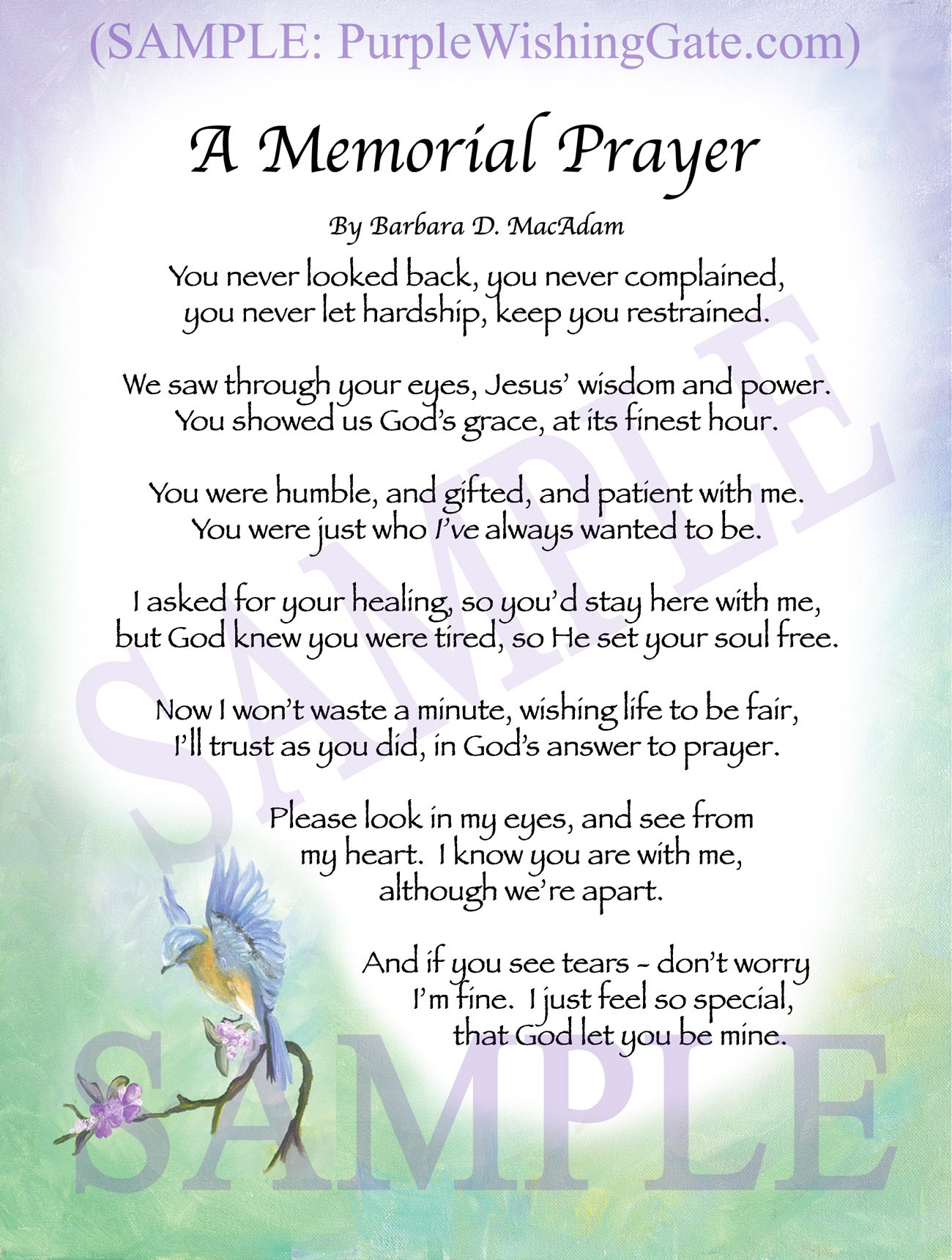 (SAMPLE: PurpleWishingGate.com)

A Memorial Prayer

By Barbara D. MacAdam

You never looked back, you never complained,
you never let hardship, keep you restrained.

We saw through your eyes, Jesus' wisdom and power.
You showed us God's grace, at its finest hour.

You were humble, and gifted, and patient with me.
You were just who I've always wanted to be.

I asked for your healing, so you'd stay here with me,
but God knew you were tired, so He set your soul free.

Now I won't waste a minute, wishing life to be fair,
I'll trust as you did, in God's answer to prayer.

Please look in my eyes, and see from
my heart. I know you are with me,
although we're apart.

And if you see tears - don't worry
I'm fine. I just feel so special,
that God let you be mine.

SAMPLE

SAMPLE